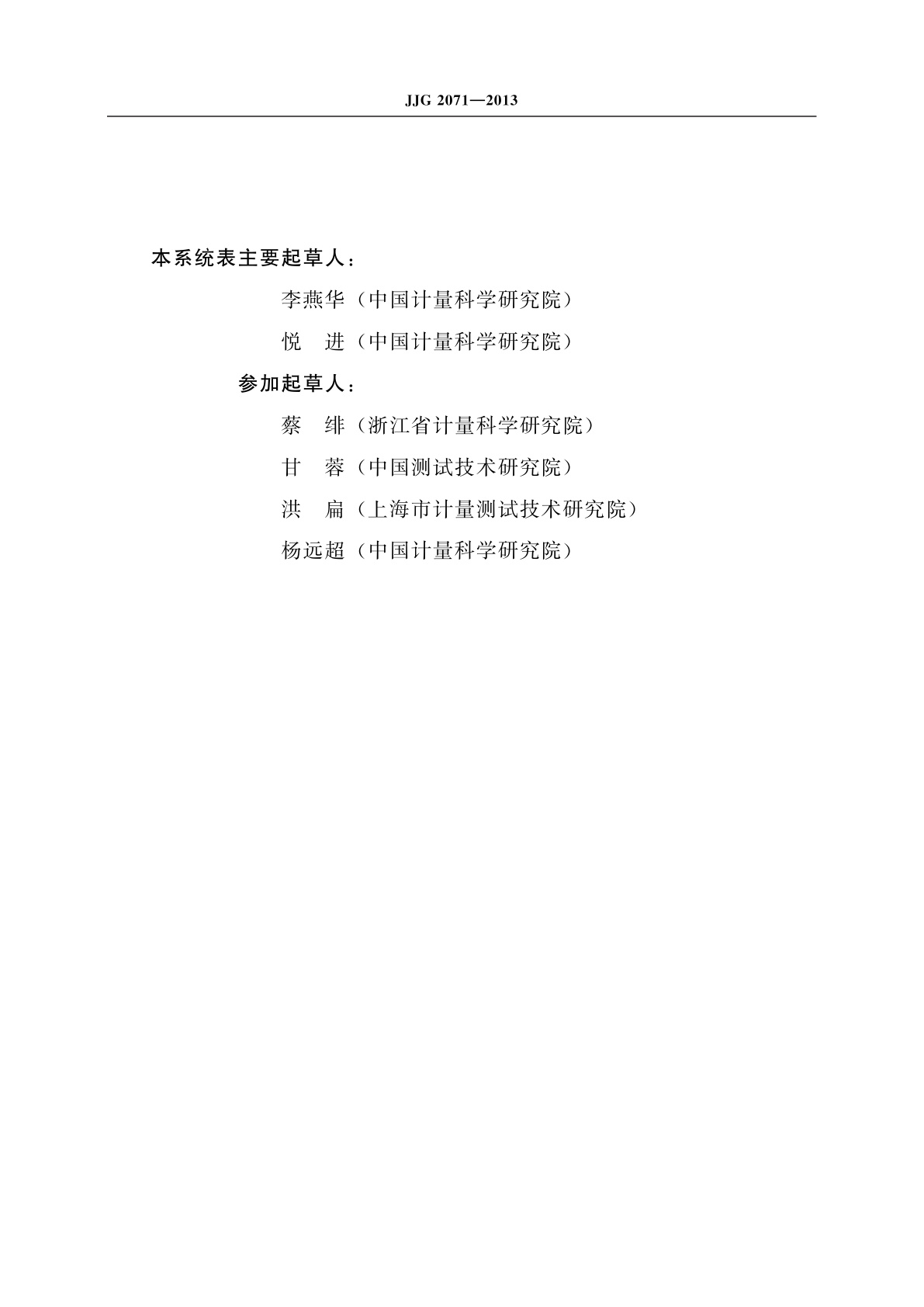 JJG 2071—2013

本系统表主要起草人：

李燕华（中国计量科学研究院）

悦　进（中国计量科学研究院）

参加起草人：

蔡　绯（浙江省计量科学研究院）

甘　蓉（中国测试技术研究院）

洪　扁（上海市计量测试技术研究院）

杨远超（中国计量科学研究院）